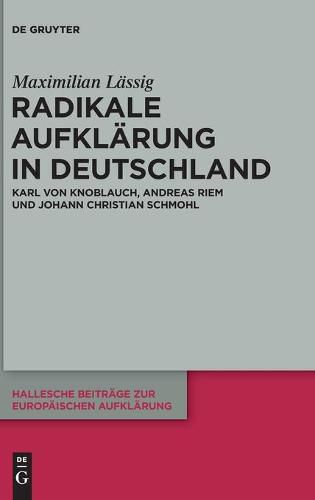 DE GRUYTER

Maximilian Lässig

RADIKALE AUFKLÄRUNG IN DEUTSCHLAND

KARL VON KNOBLAUCH, ANDREAS RIEM UND JOHANN CHRISTIAN SCHMOHL

HALLESCHE BEITRÄGE ZUR EUROPÄISCHEN AUFKLÄRUNG

DE G